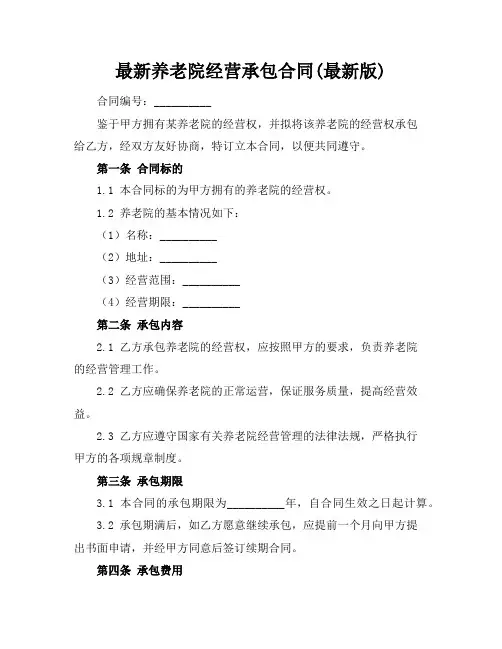 最新养老院经营承包合同(最新版)

合同编号：__________

鉴于甲方拥有某养老院的经营权，并拟将该养老院的经营权承包给乙方，经双方友好协商，特订立本合同，以便共同遵守。

第一条 合同标的

1.1 本合同标的为甲方拥有的养老院的经营权。

1.2 养老院的基本情况如下：

（1）名称：__________

（2）地址：__________

（3）经营范围：__________

（4）经营期限：__________

第二条 承包内容

2.1 乙方承包养老院的经营权，应按照甲方的要求，负责养老院的经营管理工作。

2.2 乙方应确保养老院的正常运营，保证服务质量，提高经营效益。

2.3 乙方应遵守国家有关养老院经营管理的法律法规，严格执行甲方的各项规章制度。

第三条 承包期限

3.1 本合同的承包期限为__________年，自合同生效之日起计算。

3.2 承包期满后，如乙方愿意继续承包，应提前一个月向甲方提出书面申请，并经甲方同意后签订续期合同。

第四条 承包费用